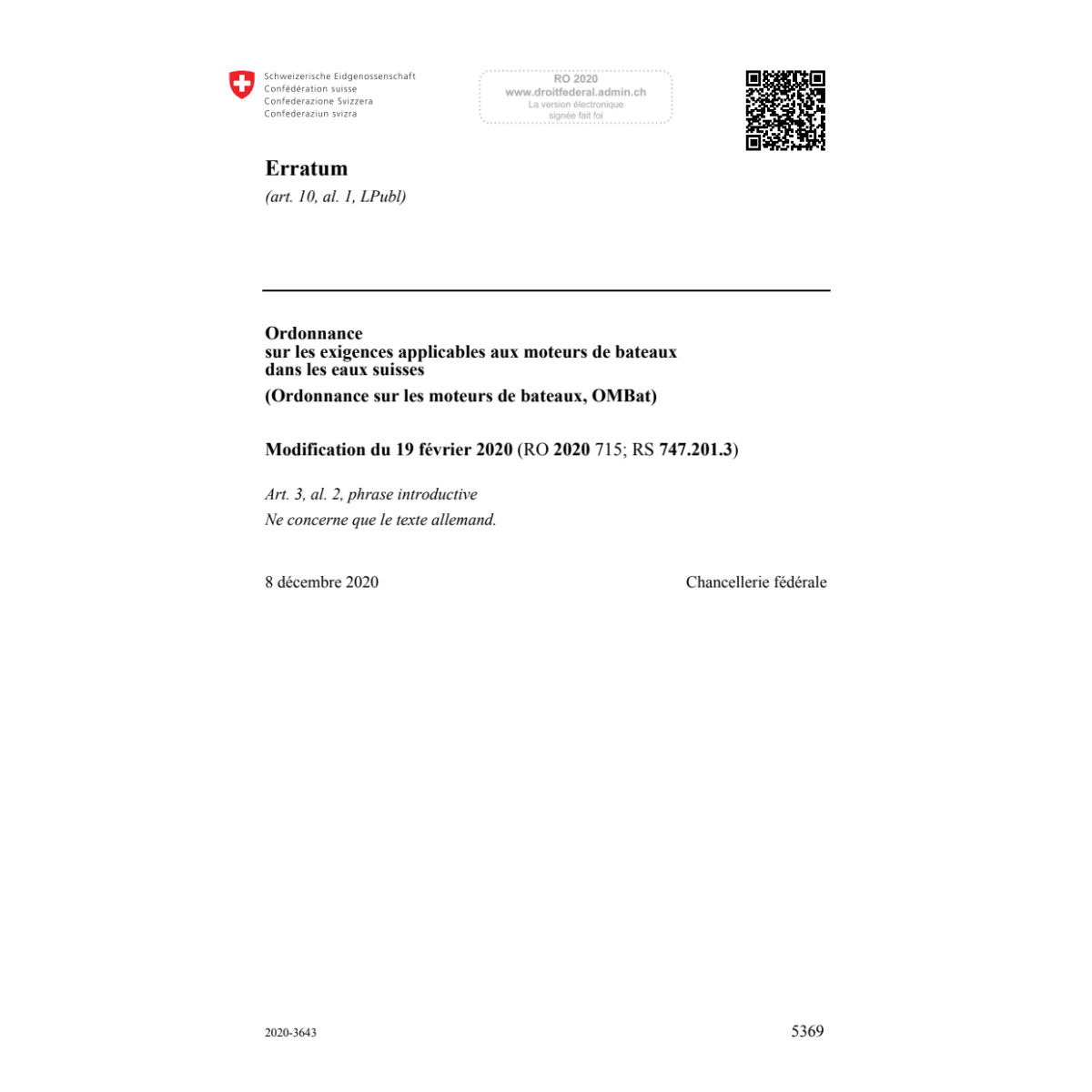 Schweizerische Eidgenossenschaft
Confédération suisse
Confederazione Svizzera
Confederaziun svizra

RO 2020
www.droitfederal.admin.ch
La version électronique
signée fait foi

Erratum
(art. 10, al. 1, LPubl)

Ordonnance
sur les exigences applicables aux moteurs de bateaux
dans les eaux suisses
(Ordonnance sur les moteurs de bateaux, OMBat)

Modification du 19 février 2020 (RO 2020 715; RS 747.201.3)

Art. 3, al. 2, phrase introductive
Ne concerne que le texte allemand.

8 décembre 2020

Chancellerie fédérale

2020-3643

5369